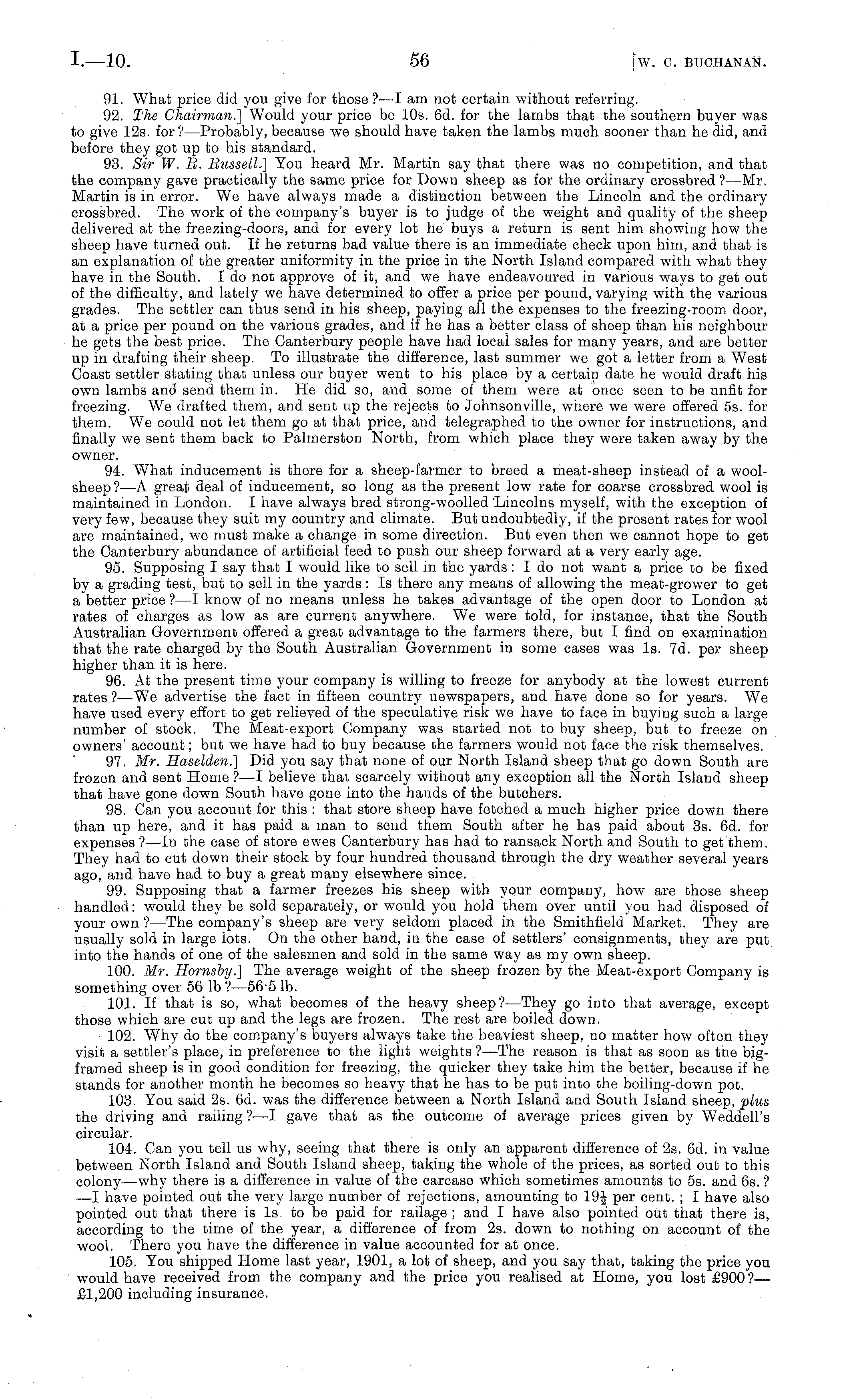 I.—10. 56 [W. C. BUCHANAN.

91. What price did you give for those?—I am not certain without referring.

92. The Chairman.] Would your price be 10s. 6d. for the lambs that the southern buyer was to give 12s. for?—Probably, because we should have taken the lambs much sooner than he did, and before they got up to his standard.

93. Sir W. R. Russell.] You heard Mr. Martin say that there was no competition, and that the company gave practically the same price for Down sheep as for the ordinary crossbred?—Mr. Martin is in error. We have always made a distinction between the Lincoln and the ordinary crossbred. The work of the company's buyer is to judge of the weight and quality of the sheep delivered at the freezing-doors, and for every lot he buys a return is sent him showing how the sheep have turned out. If he returns bad value there is an immediate check upon him, and that is an explanation of the greater uniformity in the price in the North Island compared with what they have in the South. I do not approve of it, and we have endeavoured in various ways to get out of the difficulty, and lately we have determined to offer a price per pound, varying with the various grades. The settler can thus send in his sheep, paying all the expenses to the freezing-room door, at a price per pound on the various grades, and if he has a better class of sheep than his neighbour he gets the best price. The Canterbury people have had local sales for many years, and are better up in drafting their sheep. To illustrate the difference, last summer we got a letter from a West Coast settler stating that unless our buyer went to his place by a certain date he would draft his own lambs and send them in. He did so, and some of them were at once seen to be unfit for freezing. We drafted them, and sent up the rejects to Johnsonville, where we were offered 5s. for them. We could not let them go at that price, and telegraphed to the owner for instructions, and finally we sent them back to Palmerston North, from which place they were taken away by the owner.

94. What inducement is there for a sheep-farmer to breed a meat-sheep instead of a wool-sheep?—A great deal of inducement, so long as the present low rate for coarse crossbred wool is maintained in London. I have always bred strong-woolled Lincolns myself, with the exception of very few, because they suit my country and climate. But undoubtedly, if the present rates for wool are maintained, we must make a change in some direction. But even then we cannot hope to get the Canterbury abundance of artificial feed to push our sheep forward at a very early age.

95. Supposing I say that I would like to sell in the yards: I do not want a price to be fixed by a grading test, but to sell in the yards: Is there any means of allowing the meat-grower to get a better price?—I know of no means unless he takes advantage of the open door to London at rates of charges as low as are current anywhere. We were told, for instance, that the South Australian Government offered a great advantage to the farmers there, but I find on examination that the rate charged by the South Australian Government in some cases was 1s. 7d. per sheep higher than it is here.

96. At the present time your company is willing to freeze for anybody at the lowest current rates?—We advertise the fact in fifteen country newspapers, and have done so for years. We have used every effort to get relieved of the speculative risk we have to face in buying such a large number of stock. The Meat-export Company was started not to buy sheep, but to freeze on owners' account; but we have had to buy because the farmers would not face the risk themselves.

97. Mr. Haselden.] Did you say that none of our North Island sheep that go down South are frozen and sent Home?—I believe that scarcely without any exception all the North Island sheep that have gone down South have gone into the hands of the butchers.

98. Can you account for this: that store sheep have fetched a much higher price down there than up here, and it has paid a man to send them South after he has paid about 3s. 6d. for expenses?—In the case of store ewes Canterbury has had to ransack North and South to get them. They had to cut down their stock by four hundred thousand through the dry weather several years ago, and have had to buy a great many elsewhere since.

99. Supposing that a farmer freezes his sheep with your company, how are those sheep handled: would they be sold separately, or would you hold them over until you had disposed of your own?—The company's sheep are very seldom placed in the Smithfield Market. They are usually sold in large lots. On the other hand, in the case of settlers' consignments, they are put into the hands of one of the salesmen and sold in the same way as my own sheep.

100. Mr. Hornsby.] The average weight of the sheep frozen by the Meat-export Company is something over 56 lb?—56·5 lb.

101. If that is so, what becomes of the heavy sheep?—They go into that average, except those which are cut up and the legs are frozen. The rest are boiled down.

102. Why do the company's buyers always take the heaviest sheep, no matter how often they visit a settler's place, in preference to the light weights?—The reason is that as soon as the big-framed sheep is in good condition for freezing, the quicker they take him the better, because if he stands for another month he becomes so heavy that he has to be put into the boiling-down pot.

103. You said 2s. 6d. was the difference between a North Island and South Island sheep, plus the driving and railing?—I gave that as the outcome of average prices given by Weddell's circular.

104. Can you tell us why, seeing that there is only an apparent difference of 2s. 6d. in value between North Island and South Island sheep, taking the whole of the prices, as sorted out to this colony—why there is a difference in value of the carcase which sometimes amounts to 5s. and 6s.?—I have pointed out the very large number of rejections, amounting to $19\frac{1}{2}$ per cent.; I have also pointed out that there is 1s. to be paid for railage; and I have also pointed out that there is, according to the time of the year, a difference of from 2s. down to nothing on account of the wool. There you have the difference in value accounted for at once.

105. You shipped Home last year, 1901, a lot of sheep, and you say that, taking the price you would have received from the company and the price you realised at Home, you lost £900?—£1,200 including insurance.